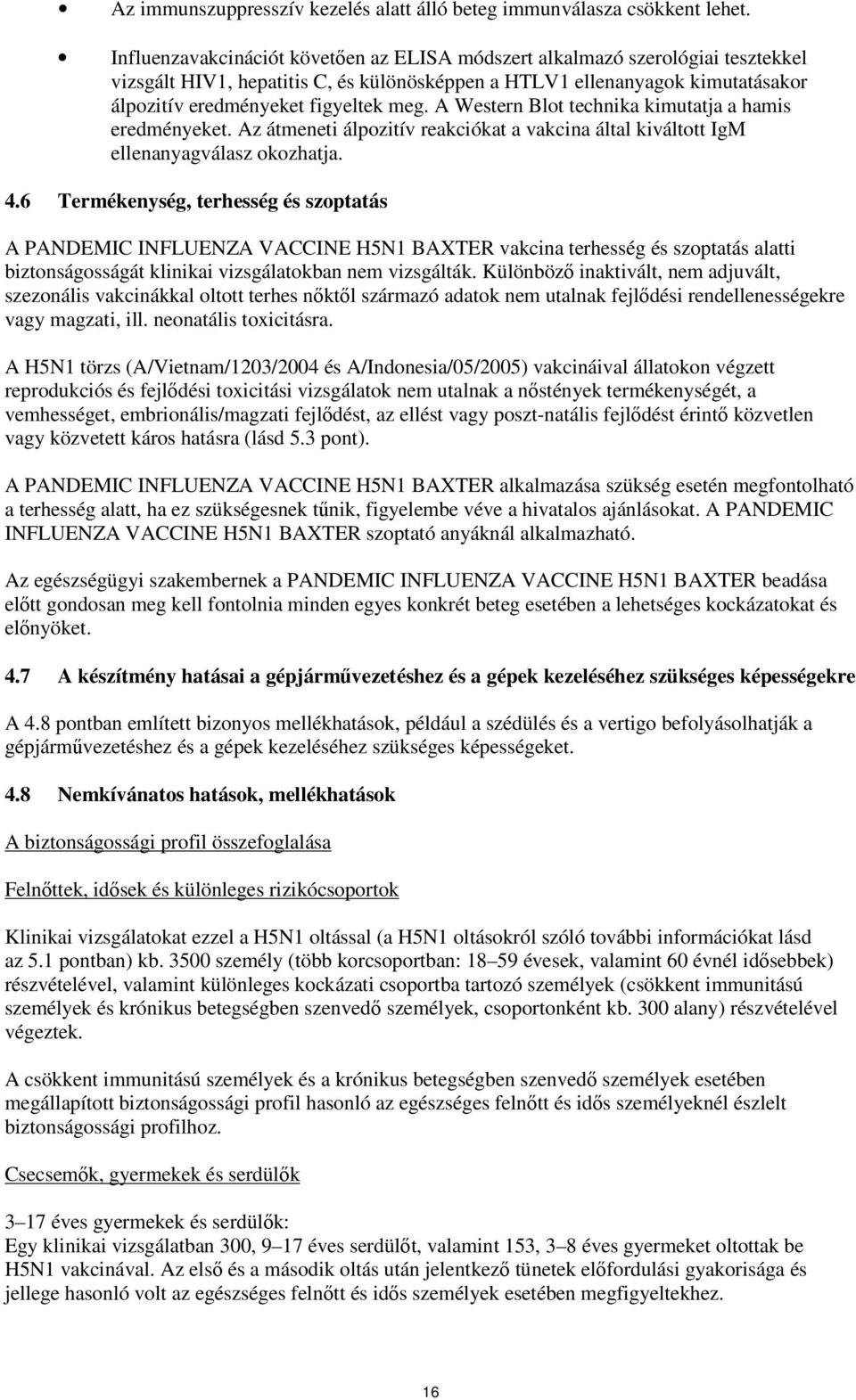 • Az immunszuppresszív kezelés alatt álló beteg immunválasza csökkent lehet.

• Influenzavakcinációt követően az ELISA módszert alkalmazó szerológiai tesztekkel vizsgált HIV1, hepatitis C, és különösképpen a HTLV1 ellenanyagok kimutatásakor álpozitív eredményeket figyeltek meg. A Western Blot technika kimutatja a hamis eredményeket. Az átmeneti álpozitív reakciókat a vakcina által kiváltott IgM ellenanyagválasz okozhatja.

4.6 Termékenység, terhesség és szoptatás

A PANDEMIC INFLUENZA VACCINE H5N1 BAXTER vakcina terhesség és szoptatás alatti biztonságosságát klinikai vizsgálatokban nem vizsgálták. Különböző inaktivált, nem adjuvált, szezonális vakcinákkal oltott terhes nőktől származó adatok nem utalnak fejlődési rendellenességekre vagy magzati, ill. neonatális toxicitásra.

A H5N1 törzs (A/Vietnam/1203/2004 és A/Indonesia/05/2005) vakcináival állatokon végzett reprodukciós és fejlődési toxicitási vizsgálatok nem utalnak a nőstények termékenységét, a vemhességet, embrionális/magzati fejlődést, az ellést vagy poszt-natális fejlődést érintő közvetlen vagy közvetett káros hatásra (lásd 5.3 pont).

A PANDEMIC INFLUENZA VACCINE H5N1 BAXTER alkalmazása szükség esetén megfontolható a terhesség alatt, ha ez szükségesnek tűnik, figyelembe véve a hivatalos ajánlásokat. A PANDEMIC INFLUENZA VACCINE H5N1 BAXTER szoptató anyáknál alkalmazható.

Az egészségügyi szakembernek a PANDEMIC INFLUENZA VACCINE H5N1 BAXTER beadása előtt gondosan meg kell fontolnia minden egyes konkrét beteg esetében a lehetséges kockázatokat és előnyöket.

4.7 A készítmény hatásai a gépjárművezetéshez és a gépek kezeléséhez szükséges képességekre

A 4.8 pontban említett bizonyos mellékhatások, például a szédülés és a vertigo befolyásolhatják a gépjárművezetéshez és a gépek kezeléséhez szükséges képességeket.

4.8 Nemkívánatos hatások, mellékhatások

A biztonságossági profil összefoglalása

Felnőttek, idősek és különleges rizikócsoportok

Klinikai vizsgálatokat ezzel a H5N1 oltással (a H5N1 oltásokról szóló további információkat lásd az 5.1 pontban) kb. 3500 személy (több korcsoportban: 18–59 évesek, valamint 60 évnél idősebbek) részvételével, valamint különleges kockázati csoportba tartozó személyek (csökkent immunitású személyek és krónikus betegségben szenvedő személyek, csoportonként kb. 300 alany) részvételével végeztek.

A csökkent immunitású személyek és a krónikus betegségben szenvedő személyek esetében megállapított biztonságossági profil hasonló az egészséges felnőtt és idős személyeknél észlelt biztonságossági profilhoz.

Csecsemők, gyermekek és serdülők

3–17 éves gyermekek és serdülők:
Egy klinikai vizsgálatban 300, 9–17 éves serdülőt, valamint 153, 3–8 éves gyermeket oltottak be H5N1 vakcinával. Az első és a második oltás után jelentkező tünetek előfordulási gyakorisága és jellege hasonló volt az egészséges felnőtt és idős személyek esetében megfigyeltekhez.

16